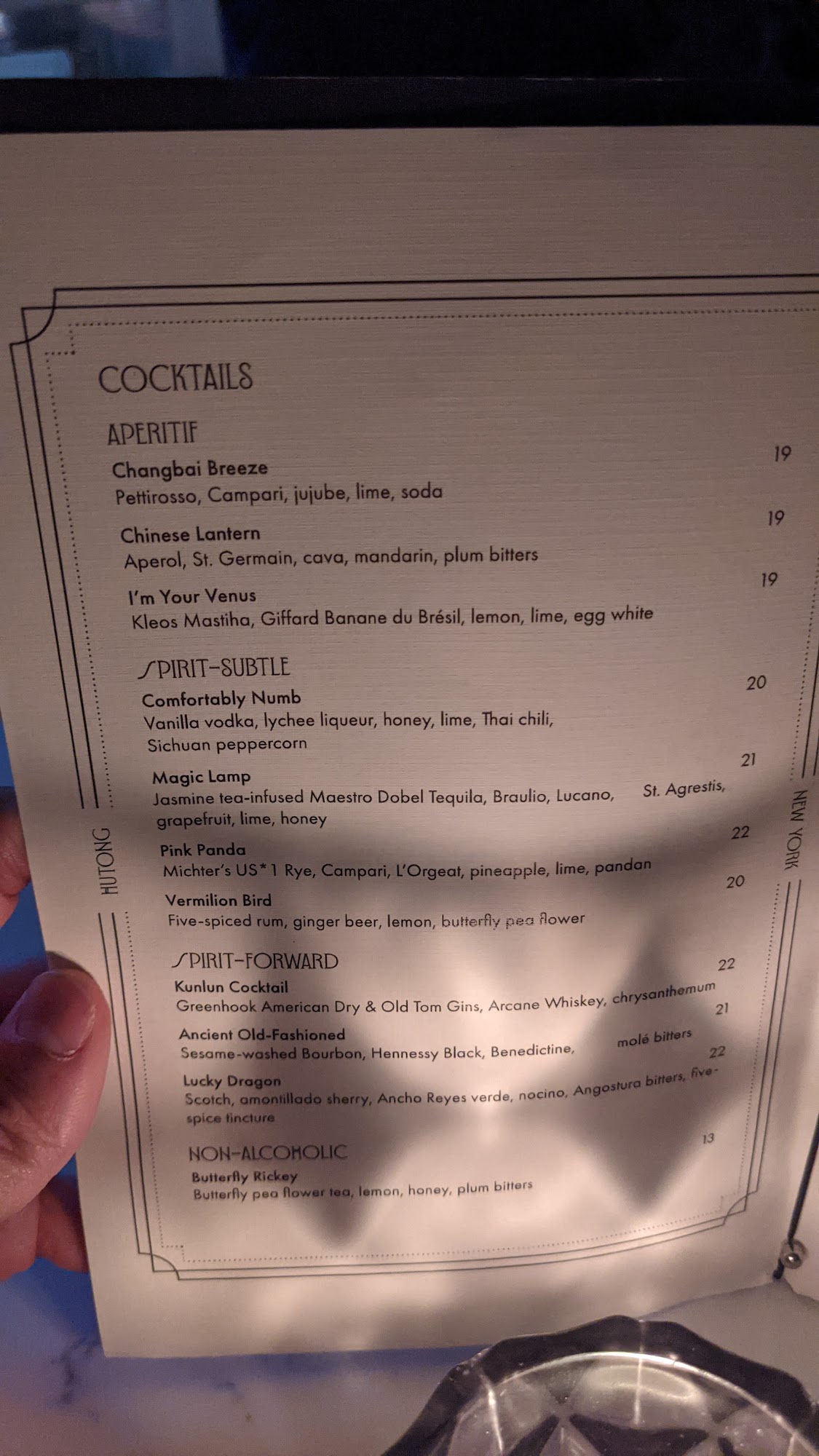 COCKTAILS

APERITIF

Changbai Breeze 19
Pettirosso, Campari, jujube, lime, soda

Chinese Lantern 19
Aperol, St. Germain, cava, mandarin, plum bitters

I'm Your Venus 19
Kleos Mastiha, Giffard Banane du Brésil, lemon, lime, egg white

SPIRIT-SUBTLE

Comfortably Numb 20
Vanilla vodka, lychee liqueur, honey, lime, Thai chili, Sichuan peppercorn

Magic Lamp 21
Jasmine tea-infused Maestro Dobel Tequila, Braulio, Lucano, St. Agrestis, grapefruit, lime, honey

Pink Panda 22
Michter's US*1 Rye, Campari, L'Orgeat, pineapple, lime, pandan

Vermilion Bird 20
Five-spiced rum, ginger beer, lemon, butterfly pea flower

SPIRIT-FORWARD

Kunlun Cocktail 22
Greenhook American Dry & Old Tom Gins, Arcane Whiskey, chrysanthemum

Ancient Old-Fashioned 21
Sesame-washed Bourbon, Hennessy Black, Benedictine, molé bitters

Lucky Dragon 22
Scotch, amontillado sherry, Ancho Reyes verde, nocino, Angostura bitters, five-spice tincture

NON-ALCOHOLIC

Butterfly Rickey 13
Butterfly pea flower tea, lemon, honey, plum bitters

HUTONG

NEW YORK